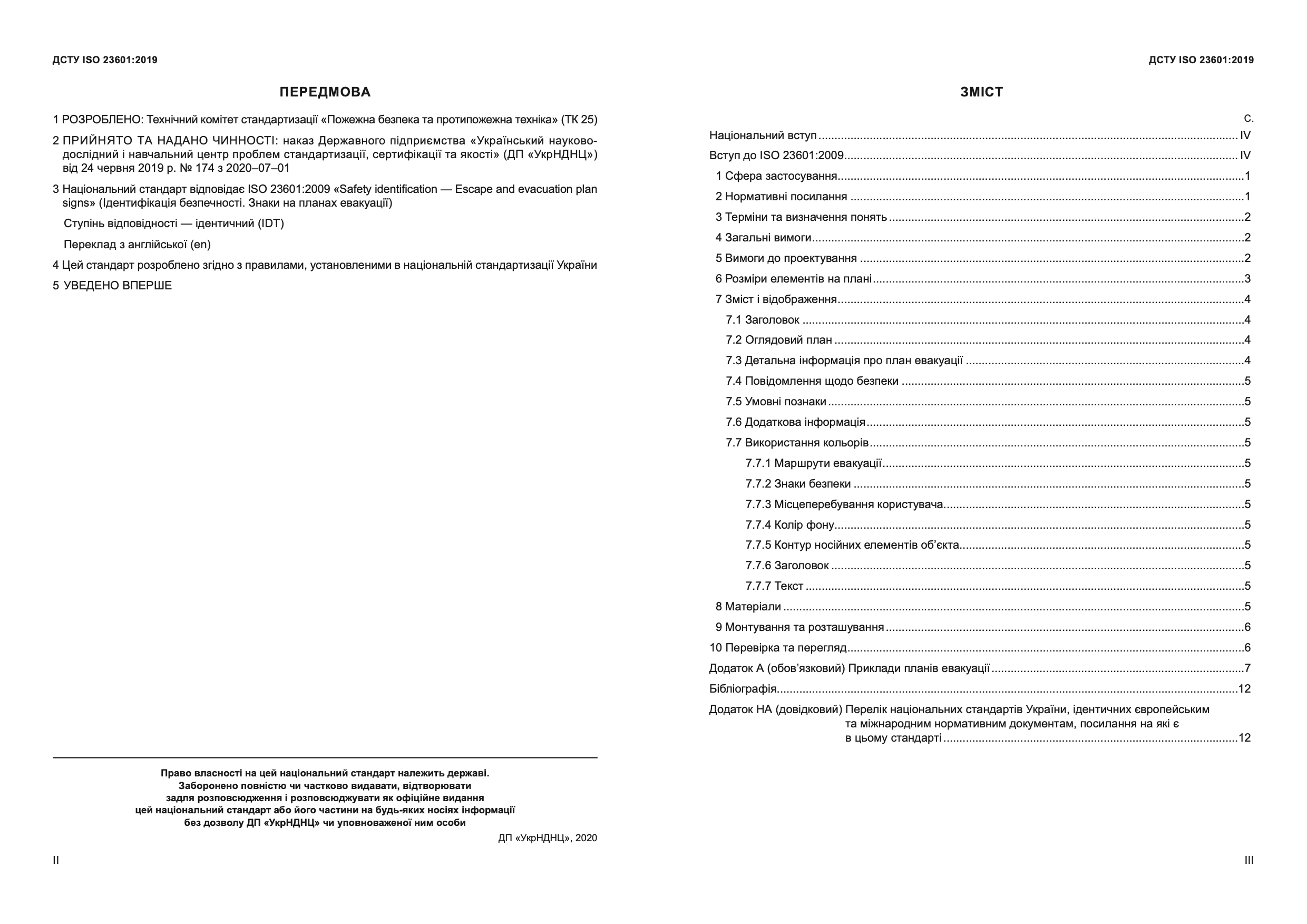 ДСТУ ISO 23601:2019

ПЕРЕДМОВА

1 РОЗРОБЛЕНО: Технічний комітет стандартизації «Пожежна безпека та протипожежна техніка» (ТК 25)

2 ПРИЙНЯТО ТА НАДАНО ЧИННОСТІ: наказ Державного підприємства «Український науково-дослідний і навчальний центр проблем стандартизації, сертифікації та якості» (ДП «УкрНДНЦ») від 24 червня 2019 р. № 174 з 2020–07–01

3 Національний стандарт відповідає ISO 23601:2009 «Safety identification — Escape and evacuation plan signs» (Ідентифікація безпечності. Знаки на планах евакуації)

Ступінь відповідності — ідентичний (IDT)

Переклад з англійської (en)

4 Цей стандарт розроблено згідно з правилами, установленими в національній стандартизації України

5 УВЕДЕНО ВПЕРШЕ

Право власності на цей національний стандарт належить державі. Заборонено повністю чи частково видавати, відтворювати задля розповсюдження і розповсюджувати як офіційне видання цей національний стандарт або його частини на будь-яких носіях інформації без дозволу ДП «УкрНДНЦ» чи уповноваженої ним особи

ДП «УкрНДНЦ», 2020

II

ДСТУ ISO 23601:2019

ЗМІСТ

С.

Національний вступ IV
Вступ до ISO 23601:2009 IV
1 Сфера застосування 1
2 Нормативні посилання 1
3 Терміни та визначення понять 2
4 Загальні вимоги 2
5 Вимоги до проектування 2
6 Розміри елементів на плані 3
7 Зміст і відображення 4
7.1 Заголовок 4
7.2 Оглядовий план 4
7.3 Детальна інформація про план евакуації 4
7.4 Повідомлення щодо безпеки 5
7.5 Умовні познаки 5
7.6 Додаткова інформація 5
7.7 Використання кольорів 5
7.7.1 Маршрути евакуації 5
7.7.2 Знаки безпеки 5
7.7.3 Місцеперебування користувача 5
7.7.4 Колір фону 5
7.7.5 Контур носійних елементів об'єкта 5
7.7.6 Заголовок 5
7.7.7 Текст 5
8 Матеріали 5
9 Монтування та розташування 6
10 Перевірка та перегляд 6
Додаток А (обов'язковий) Приклади планів евакуації 7
Бібліографія 12
Додаток НА (довідковий) Перелік національних стандартів України, ідентичних європейським та міжнародним нормативним документам, посилання на які є в цьому стандарті 12

III